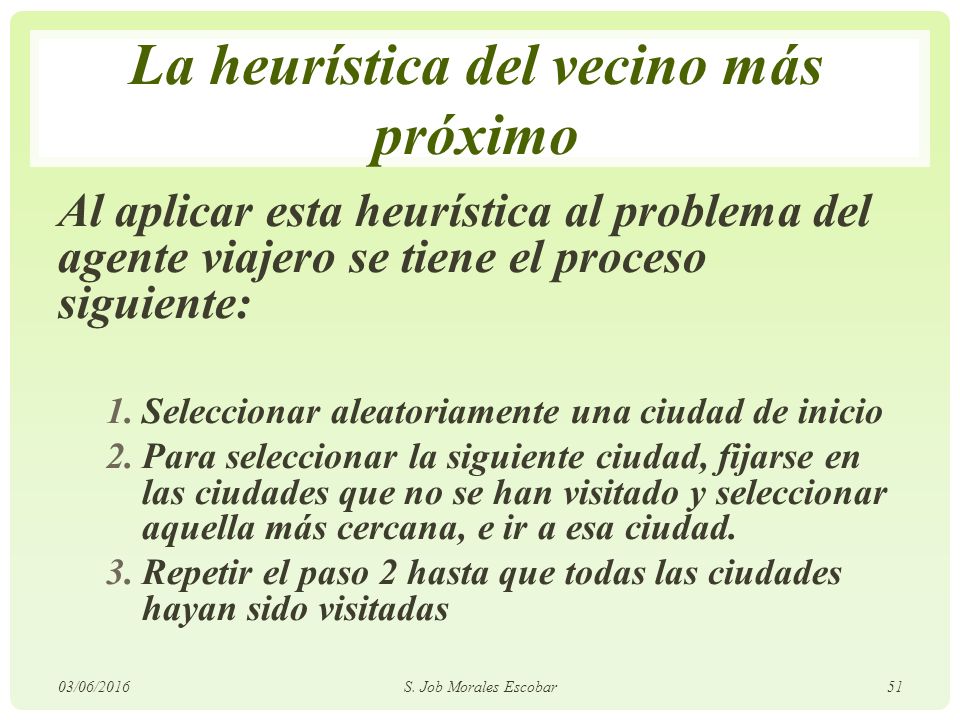 La heurística del vecino más próximo

Al aplicar esta heurística al problema del agente viajero se tiene el proceso siguiente:

1. Seleccionar aleatoriamente una ciudad de inicio
2. Para seleccionar la siguiente ciudad, fijarse en las ciudades que no se han visitado y seleccionar aquella más cercana, e ir a esa ciudad.
3. Repetir el paso 2 hasta que todas las ciudades hayan sido visitadas

03/06/2016 S. Job Morales Escobar 51